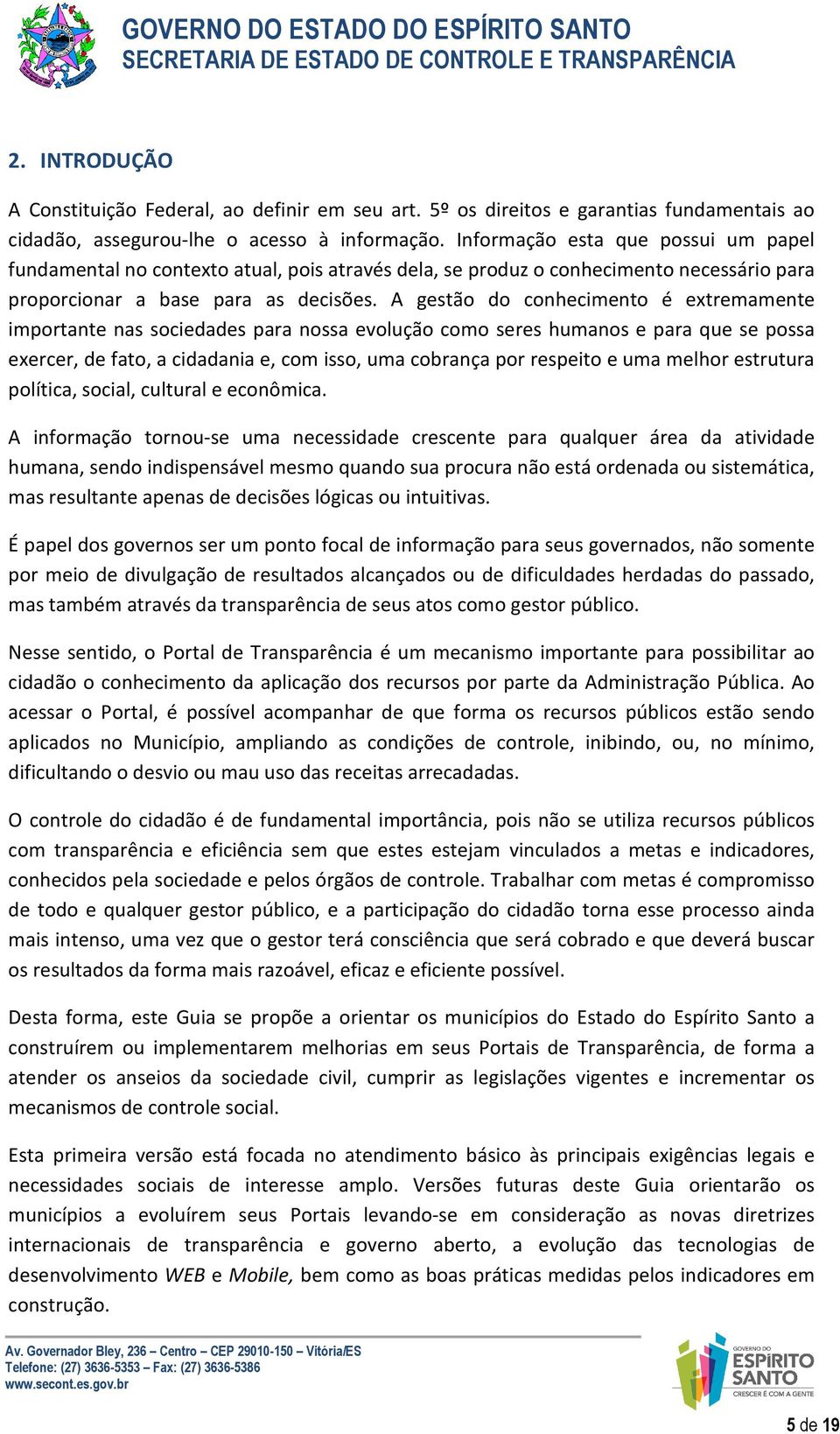 GOVERNO DO ESTADO DO ESPÍRITO SANTO
SECRETARIA DE ESTADO DE CONTROLE E TRANSPARÊNCIA

2. INTRODUÇÃO

A Constituição Federal, ao definir em seu art. 5º os direitos e garantias fundamentais ao cidadão, assegurou-lhe o acesso à informação. Informação esta que possui um papel fundamental no contexto atual, pois através dela, se produz o conhecimento necessário para proporcionar a base para as decisões. A gestão do conhecimento é extremamente importante nas sociedades para nossa evolução como seres humanos e para que se possa exercer, de fato, a cidadania e, com isso, uma cobrança por respeito e uma melhor estrutura política, social, cultural e econômica.

A informação tornou-se uma necessidade crescente para qualquer área da atividade humana, sendo indispensável mesmo quando sua procura não está ordenada ou sistemática, mas resultante apenas de decisões lógicas ou intuitivas.

É papel dos governos ser um ponto focal de informação para seus governados, não somente por meio de divulgação de resultados alcançados ou de dificuldades herdadas do passado, mas também através da transparência de seus atos como gestor público.

Nesse sentido, o Portal de Transparência é um mecanismo importante para possibilitar ao cidadão o conhecimento da aplicação dos recursos por parte da Administração Pública. Ao acessar o Portal, é possível acompanhar de que forma os recursos públicos estão sendo aplicados no Município, ampliando as condições de controle, inibindo, ou, no mínimo, dificultando o desvio ou mau uso das receitas arrecadadas.

O controle do cidadão é de fundamental importância, pois não se utiliza recursos públicos com transparência e eficiência sem que estes estejam vinculados a metas e indicadores, conhecidos pela sociedade e pelos órgãos de controle. Trabalhar com metas é compromisso de todo e qualquer gestor público, e a participação do cidadão torna esse processo ainda mais intenso, uma vez que o gestor terá consciência que será cobrado e que deverá buscar os resultados da forma mais razoável, eficaz e eficiente possível.

Desta forma, este Guia se propõe a orientar os municípios do Estado do Espírito Santo a construírem ou implementarem melhorias em seus Portais de Transparência, de forma a atender os anseios da sociedade civil, cumprir as legislações vigentes e incrementar os mecanismos de controle social.

Esta primeira versão está focada no atendimento básico às principais exigências legais e necessidades sociais de interesse amplo. Versões futuras deste Guia orientarão os municípios a evoluírem seus Portais levando-se em consideração as novas diretrizes internacionais de transparência e governo aberto, a evolução das tecnologias de desenvolvimento WEB e Mobile, bem como as boas práticas medidas pelos indicadores em construção.

Av. Governador Bley, 236 – Centro – CEP 29010-150 – Vitória/ES
Telefone: (27) 3636-5353 – Fax: (27) 3636-5386
www.secont.es.gov.br

GOVERNO DO ESPÍRITO SANTO
CRESCER É COM A GENTE

5 de 19